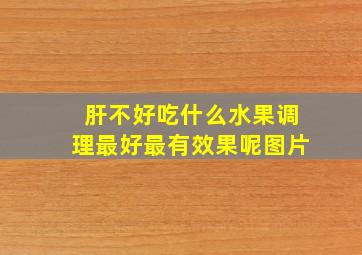 肝不好吃什么水果调理最好最有效果呢图片